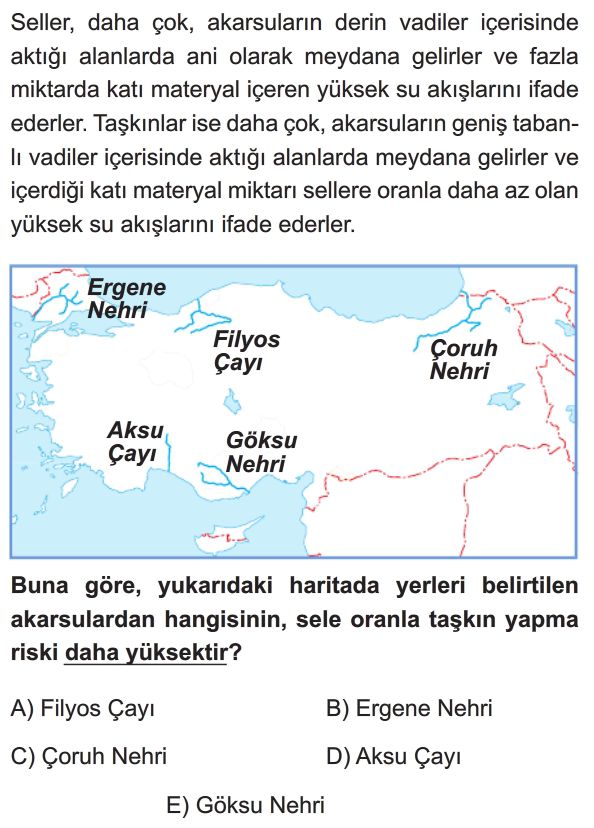 Seller, daha çok, akarsuların derin vadiler içerisinde aktığı alanlarda ani olarak meydana gelirler ve fazla miktarda katı materyal içeren yüksek su akışlarını ifade ederler. Taşkınlar ise daha çok, akarsuların geniş tabanlı vadiler içerisinde aktığı alanlarda meydana gelirler ve içerdiği katı materyal miktarı sellere oranla daha az olan yüksek su akışlarını ifade ederler.

Ergene Nehri

Filyos Çayı

Çoruh Nehri

Aksu Çayı

Göksu Nehri

Buna göre, yukarıdaki haritada yerleri belirtilen akarsulardan hangisinin, sele oranla taşkın yapma riski daha yüksektir?

A) Filyos Çayı

B) Ergene Nehri

C) Çoruh Nehri

D) Aksu Çayı

E) Göksu Nehri